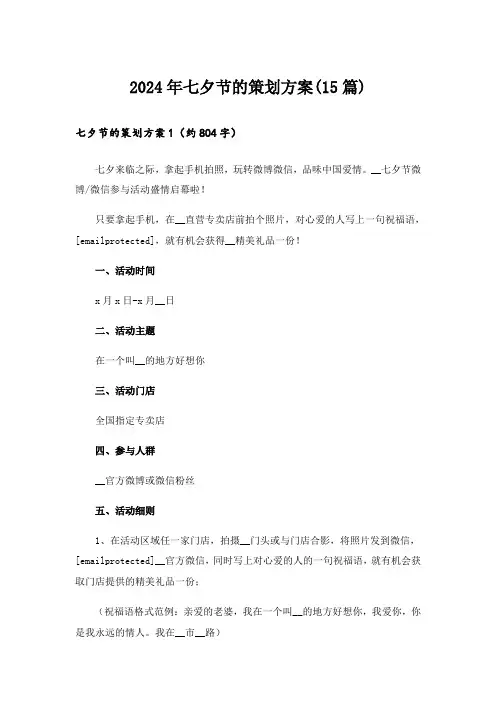 2024年七夕节的策划方案(15篇)

七夕节的策划方案1（约804字）

七夕来临之际，拿起手机拍照，玩转微博微信，品味中国爱情。__七夕节微博/微信参与活动盛情启幕啦！

只要拿起手机，在__直营专卖店前拍个照片，对心爱的人写上一句祝福语，[emailprotected]，就有机会获得__精美礼品一份！

一、活动时间

x月x日-x月__日

二、活动主题

在一个叫__的地方好想你

三、活动门店

全国指定专卖店

四、参与人群

__官方微博或微信粉丝

五、活动细则

1、在活动区域任一家门店，拍摄__门头或与门店合影，将照片发到微信，[emailprotected]__官方微信，同时写上对心爱的人的一句祝福语，就有机会获取门店提供的精美礼品一份；

（祝福语格式范例：亲爱的老婆，我在一个叫__的地方好想你，我爱你，你是我永远的情人。我在__市__路）